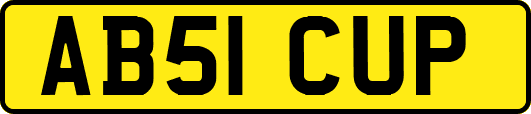 AB51 CUP